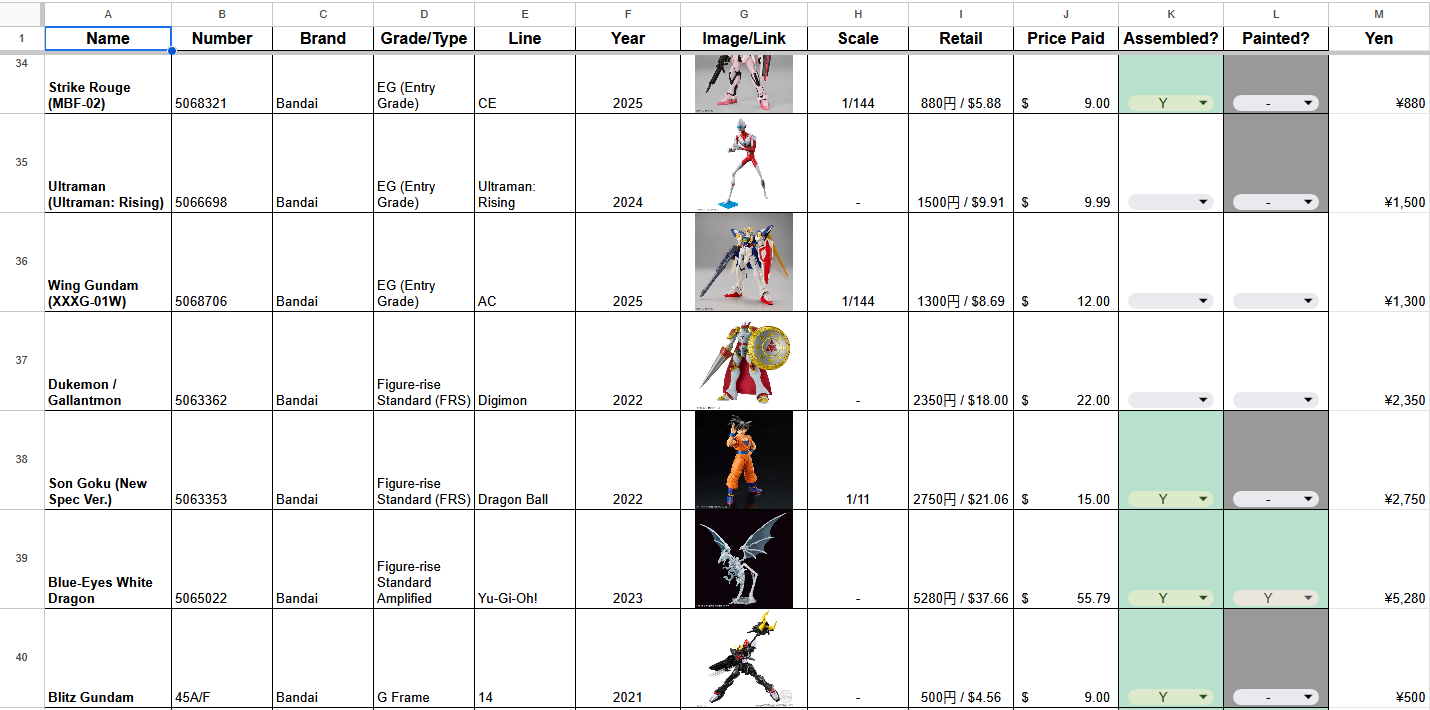 | | A | B | C | D | E | F | G | H | I | J | K | L | M |
|---|---|---|---|---|---|---|---|---|---|---|---|---|---|
| 1 | Name | Number | Brand | Grade/Type | Line | Year | Image/Link | Scale | Retail | Price Paid | Assembled? | Painted? | Yen |
| 34 | Strike Rouge (MBF-02) | 5068321 | Bandai | EG (Entry Grade) | CE | 2025 | | 1/144 | 880円 / $5.88 | $ 9.00 | Y | - | ¥880 |
| 35 | Ultraman (Ultraman: Rising) | 5066698 | Bandai | EG (Entry Grade) | Ultraman: Rising | 2024 | | - | 1500円 / $9.91 | $ 9.99 | | - | ¥1,500 |
| 36 | Wing Gundam (XXXG-01W) | 5068706 | Bandai | EG (Entry Grade) | AC | 2025 | | 1/144 | 1300円 / $8.69 | $ 12.00 | | | ¥1,300 |
| 37 | Dukemon / Gallantmon | 5063362 | Bandai | Figure-rise Standard (FRS) | Digimon | 2022 | | - | 2350円 / $18.00 | $ 22.00 | | | ¥2,350 |
| 38 | Son Goku (New Spec Ver.) | 5063353 | Bandai | Figure-rise Standard (FRS) | Dragon Ball | 2022 | | 1/11 | 2750円 / $21.06 | $ 15.00 | Y | - | ¥2,750 |
| 39 | Blue-Eyes White Dragon | 5065022 | Bandai | Figure-rise Standard Amplified | Yu-Gi-Oh! | 2023 | | - | 5280円 / $37.66 | $ 55.79 | Y | Y | ¥5,280 |
| 40 | Blitz Gundam | 45A/F | Bandai | G Frame | 14 | 2021 | | - | 500円 / $4.56 | $ 9.00 | Y | - | ¥500 |